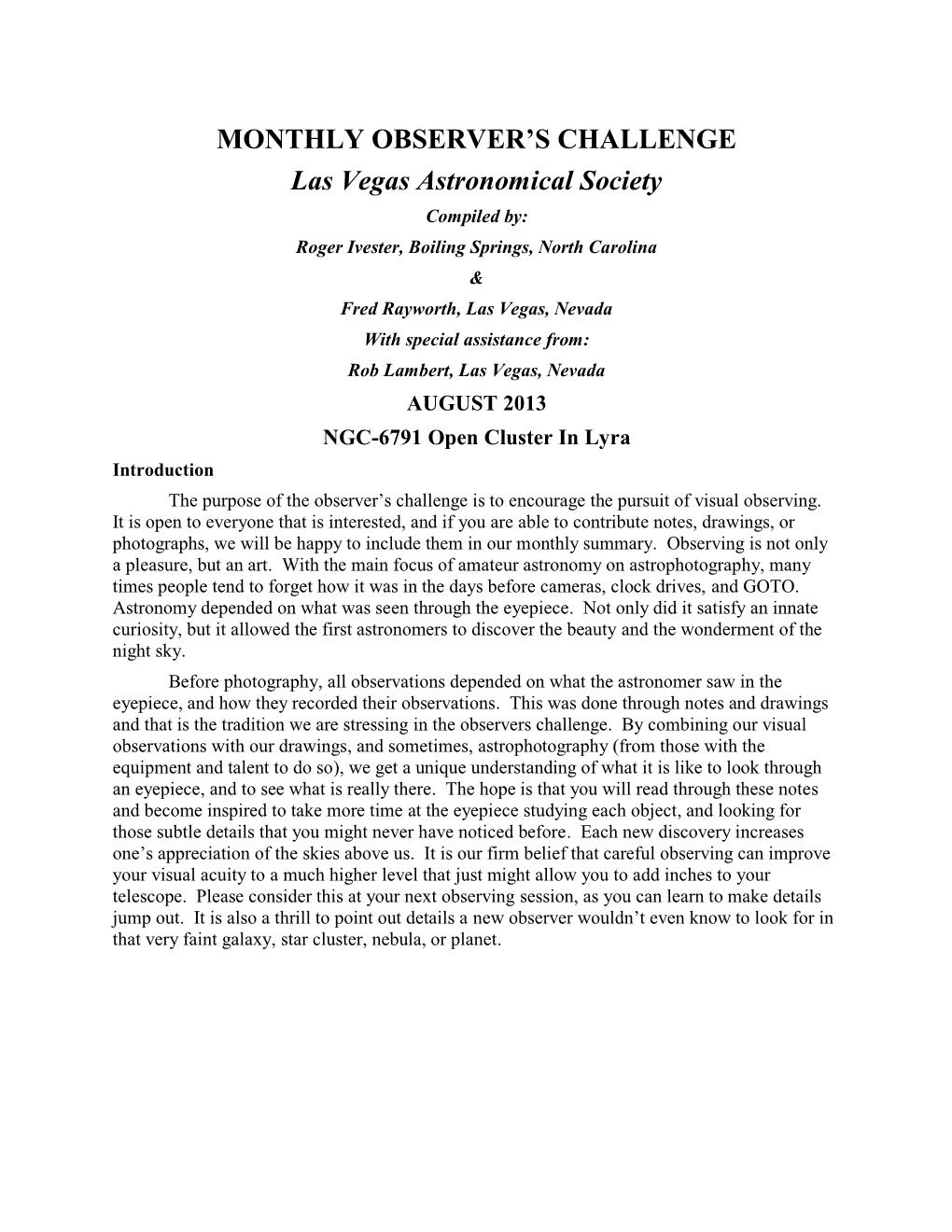 MONTHLY OBSERVER'S CHALLENGE

Las Vegas Astronomical Society

Compiled by:

Roger Ivester, Boiling Springs, North Carolina

&

Fred Rayworth, Las Vegas, Nevada

With special assistance from:

Rob Lambert, Las Vegas, Nevada

AUGUST 2013

NGC-6791 Open Cluster In Lyra

Introduction

The purpose of the observer's challenge is to encourage the pursuit of visual observing. It is open to everyone that is interested, and if you are able to contribute notes, drawings, or photographs, we will be happy to include them in our monthly summary. Observing is not only a pleasure, but an art. With the main focus of amateur astronomy on astrophotography, many times people tend to forget how it was in the days before cameras, clock drives, and GOTO. Astronomy depended on what was seen through the eyepiece. Not only did it satisfy an innate curiosity, but it allowed the first astronomers to discover the beauty and the wonderment of the night sky.

Before photography, all observations depended on what the astronomer saw in the eyepiece, and how they recorded their observations. This was done through notes and drawings and that is the tradition we are stressing in the observers challenge. By combining our visual observations with our drawings, and sometimes, astrophotography (from those with the equipment and talent to do so), we get a unique understanding of what it is like to look through an eyepiece, and to see what is really there. The hope is that you will read through these notes and become inspired to take more time at the eyepiece studying each object, and looking for those subtle details that you might never have noticed before. Each new discovery increases one's appreciation of the skies above us. It is our firm belief that careful observing can improve your visual acuity to a much higher level that just might allow you to add inches to your telescope. Please consider this at your next observing session, as you can learn to make details jump out. It is also a thrill to point out details a new observer wouldn't even know to look for in that very faint galaxy, star cluster, nebula, or planet.